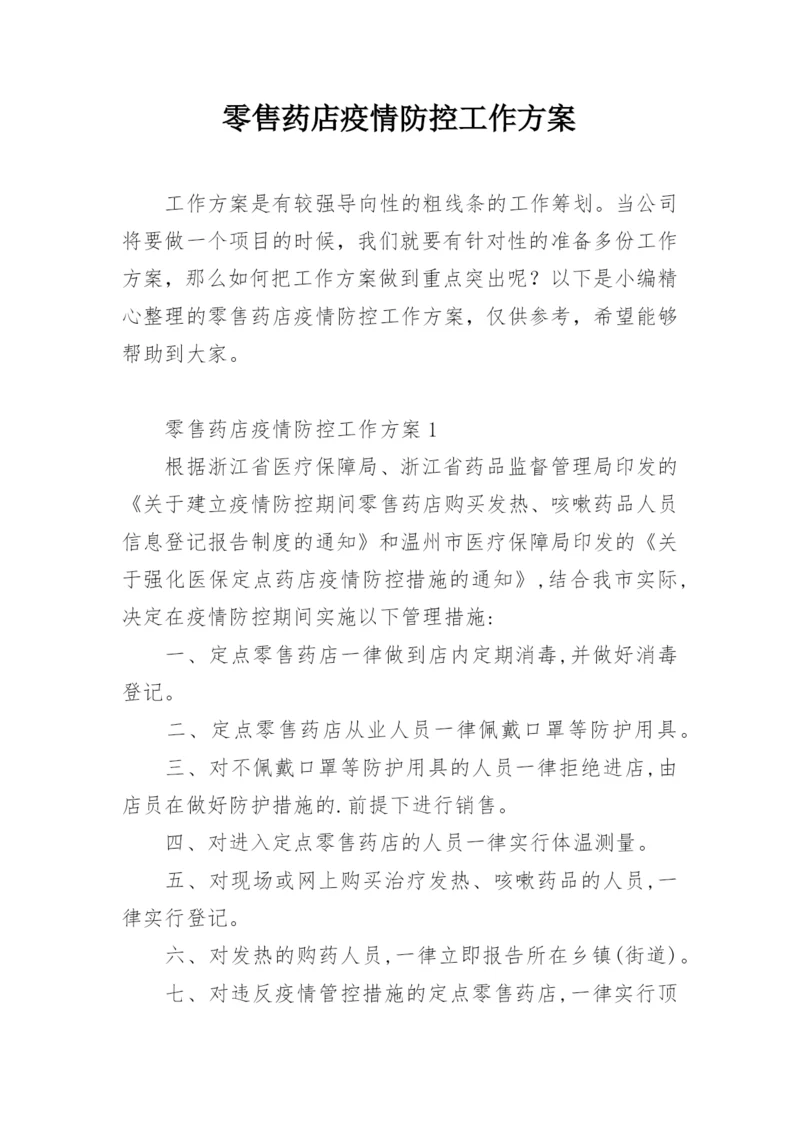 零售药店疫情防控工作方案

工作方案是有较强导向性的粗线条的工作筹划。当公司将要做一个项目的时候，我们就要有针对性的准备多份工作方案，那么如何把工作方案做到重点突出呢？以下是小编精心整理的零售药店疫情防控工作方案，仅供参考，希望能够帮助到大家。

零售药店疫情防控工作方案1

根据浙江省医疗保障局、浙江省药品监督管理局印发的《关于建立疫情防控期间零售药店购买发热、咳嗽药品人员信息登记报告制度的通知》和温州市医疗保障局印发的《关于强化医保定点药店疫情防控措施的通知》,结合我市实际，决定在疫情防控期间实施以下管理措施:

一、定点零售药店一律做到店内定期消毒,并做好消毒登记。

二、定点零售药店从业人员一律佩戴口罩等防护用具。

三、对不佩戴口罩等防护用具的人员一律拒绝进店,由店员在做好防护措施的.前提下进行销售。

四、对进入定点零售药店的人员一律实行体温测量。

五、对现场或网上购买治疗发热、咳嗽药品的人员,一律实行登记。

六、对发热的购药人员,一律立即报告所在乡镇(街道)。

七、对违反疫情管控措施的定点零售药店,一律实行顶